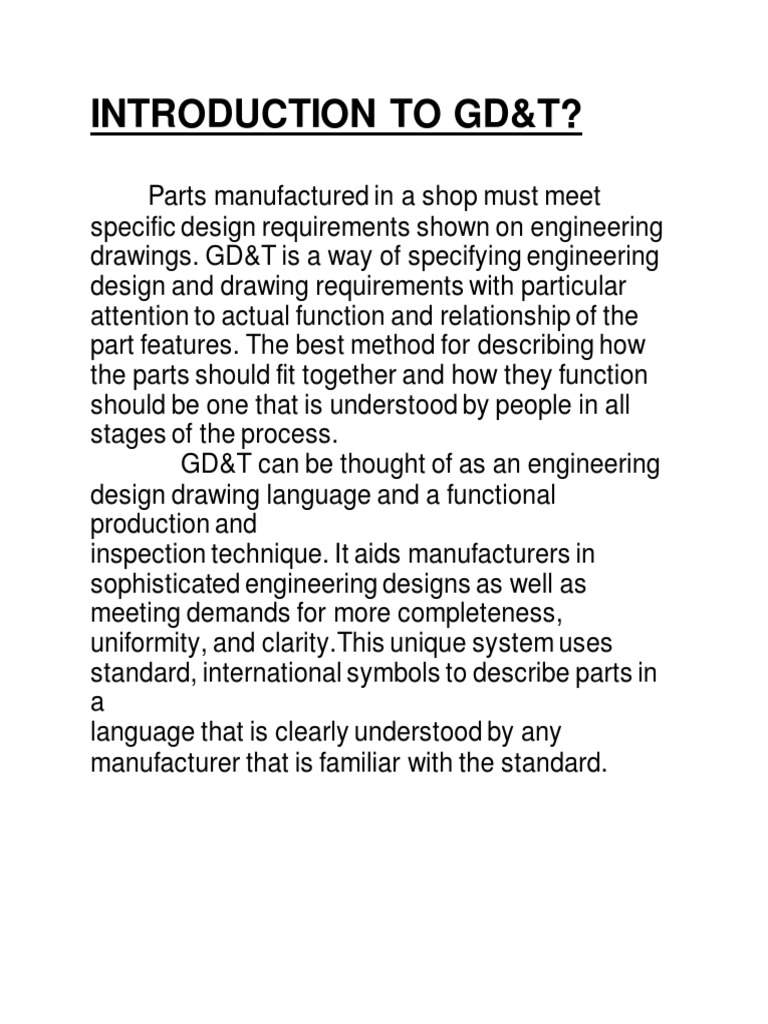 INTRODUCTION TO GD&T?

Parts manufactured in a shop must meet specific design requirements shown on engineering drawings. GD&T is a way of specifying engineering design and drawing requirements with particular attention to actual function and relationship of the part features. The best method for describing how the parts should fit together and how they function should be one that is understood by people in all stages of the process.

GD&T can be thought of as an engineering design drawing language and a functional production and inspection technique. It aids manufacturers in sophisticated engineering designs as well as meeting demands for more completeness, uniformity, and clarity.This unique system uses standard, international symbols to describe parts in a language that is clearly understood by any manufacturer that is familiar with the standard.